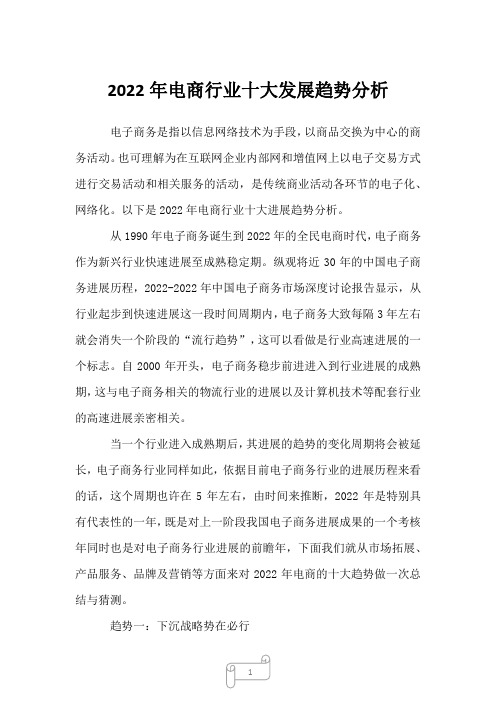 2022 年电商行业十大发展趋势分析

电子商务是指以信息网络技术为手段，以商品交换为中心的商务活动。也可理解为在互联网企业内部网和增值网上以电子交易方式进行交易活动和相关服务的活动，是传统商业活动各环节的电子化、网络化。以下是 2022 年电商行业十大进展趋势分析。

从 1990 年电子商务诞生到 2022 年的全民电商时代，电子商务作为新兴行业快速进展至成熟稳定期。纵观将近 30 年的中国电子商务进展历程，2022-2022 年中国电子商务市场深度讨论报告显示，从行业起步到快速进展这一段时间周期内，电子商务大致每隔 3 年左右就会消失一个阶段的“流行趋势”，这可以看做是行业高速进展的一个标志。自 2000 年开头，电子商务稳步前进进入到行业进展的成熟期，这与电子商务相关的物流行业的进展以及计算机技术等配套行业的高速进展亲密相关。

当一个行业进入成熟期后，其进展的趋势的变化周期将会被延长，电子商务行业同样如此，依据目前电子商务行业的进展历程来看的话，这个周期也许在 5 年左右，由时间来推断，2022 年是特别具有代表性的一年，既是对上一阶段我国电子商务进展成果的一个考核年同时也是对电子商务行业进展的前瞻年，下面我们就从市场拓展、产品服务、品牌及营销等方面来对 2022 年电商的十大趋势做一次总结与猜测。

趋势一：下沉战略势在必行

1